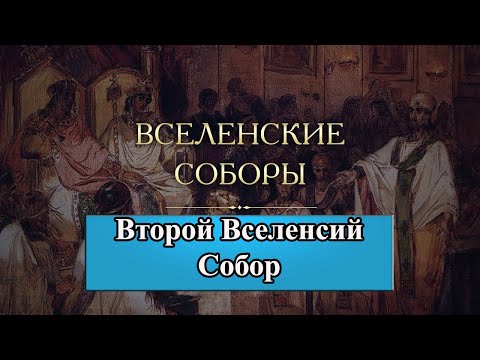 ВСЕЛЕНСКИЕ СОБОРЫ

Второй Вселенсий Собор